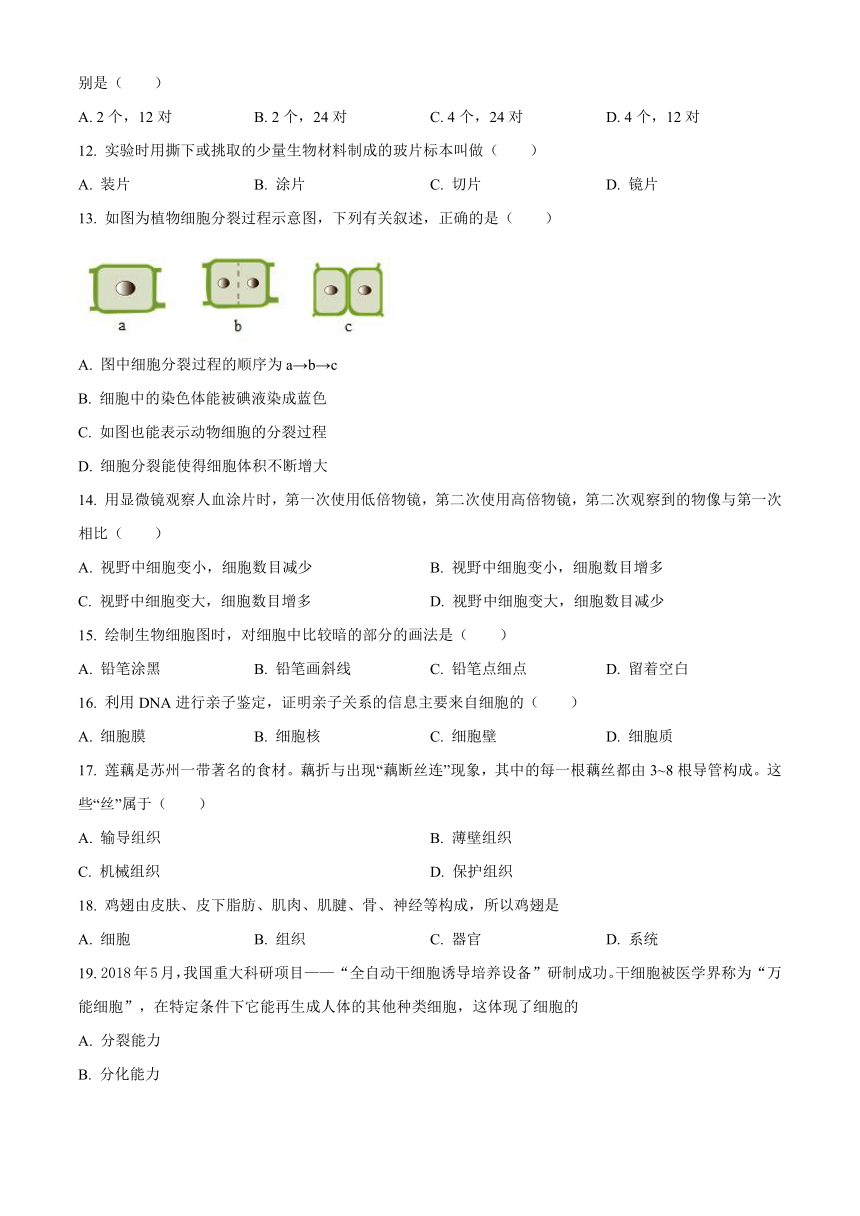 别是（　　）

A. 2 个，12 对　　B. 2 个，24 对　　C. 4 个，24 对　　D. 4 个，12 对

12. 实验时用撕下或挑取的少量生物材料制成的玻片标本叫做（　　）

A. 装片　　B. 涂片　　C. 切片　　D. 镜片

13. 如图为植物细胞分裂过程示意图，下列有关叙述，正确的是（　　）

a　　b　　c

A. 图中细胞分裂过程的顺序为 a→b→c

B. 细胞中的染色体能被碘液染成蓝色

C. 如图也能表示动物细胞的分裂过程

D. 细胞分裂能使得细胞体积不断增大

14. 用显微镜观察人血涂片时，第一次使用低倍物镜，第二次使用高倍物镜，第二次观察到的物像与第一次相比（　　）

A. 视野中细胞变小，细胞数目减少　　B. 视野中细胞变小，细胞数目增多

C. 视野中细胞变大，细胞数目增多　　D. 视野中细胞变大，细胞数目减少

15. 绘制生物细胞图时，对细胞中比较暗的部分的画法是（　　）

A. 铅笔涂黑　　B. 铅笔画斜线　　C. 铅笔点细点　　D. 留着空白

16. 利用 DNA 进行亲子鉴定，证明亲子关系的信息主要来自细胞的（　　）

A. 细胞膜　　B. 细胞核　　C. 细胞壁　　D. 细胞质

17. 莲藕是苏州一带著名的食材。藕折与出现“藕断丝连”现象，其中的每一根藕丝都由 3~8 根导管构成。这些“丝”属于（　　）

A. 输导组织　　B. 薄壁组织

C. 机械组织　　D. 保护组织

18. 鸡翅由皮肤、皮下脂肪、肌肉、肌腱、骨、神经等构成，所以鸡翅是

A. 细胞　　B. 组织　　C. 器官　　D. 系统

19. 2018 年 5 月，我国重大科研项目——“全自动干细胞诱导培养设备”研制成功。干细胞被医学界称为“万能细胞”，在特定条件下它能再生成人体的其他种类细胞，这体现了细胞的

A. 分裂能力

B. 分化能力